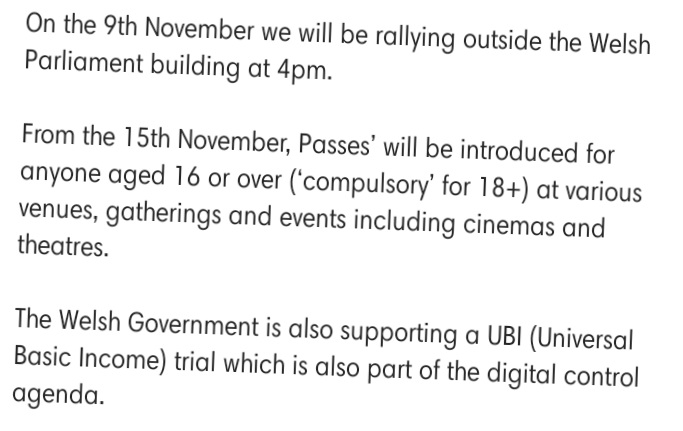 On the 9th November we will be rallying outside the Welsh Parliament building at 4pm.

From the 15th November, Passes' will be introduced for anyone aged 16 or over ('compulsory' for 18+) at various venues, gatherings and events including cinemas and theatres.

The Welsh Government is also supporting a UBI (Universal Basic Income) trial which is also part of the digital control agenda.